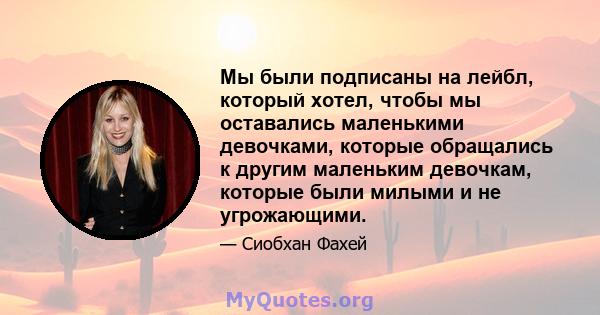 Мы были подписаны на лейбл, который хотел, чтобы мы оставались маленькими девочками, которые обращались к другим маленьким девочкам, которые были милыми и не угрожающими.

— Сиобхан Фахей

MyQuotes.org